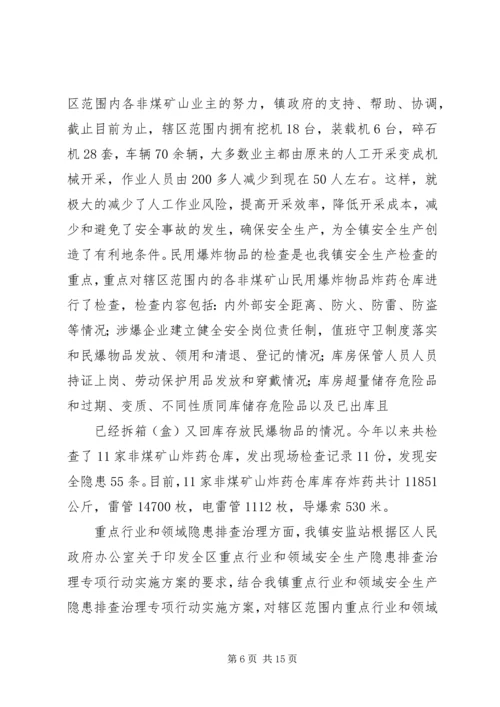 区范围内各非煤矿山业主的努力，镇政府的支持、帮助、协调，截止目前为止，辖区范围内拥有挖机18台，装载机6台，碎石机28套，车辆70余辆，大多数业主都由原来的人工开采变成机械开采，作业人员由200多人减少到现在50人左右。这样，就极大的减少了人工作业风险，提高开采效率，降低开采成本，减少和避免了安全事故的发生，确保安全生产，为全镇安全生产创造了有利地条件。民用爆炸物品的检查是也我镇安全生产检查的重点，重点对辖区范围内的各非煤矿山民用爆炸物品炸药仓库进行了检查，检查内容包括：内外部安全距离、防火、防雷、防盗等情况；涉爆企业建立健全安全岗位责任制，值班守卫制度落实和民爆物品发放、领用和清退、登记的情况；库房保管人员人员持证上岗、劳动保护用品发放和穿戴情况；库房超量储存危险品和过期、变质、不同性质同库储存危险品以及已出库且

已经拆箱（盒）又回库存放民爆物品的情况。今年以来共检查了11家非煤矿山炸药仓库，发出现场检查记录11份，发现安全隐患55条。目前，11家非煤矿山炸药仓库库存炸药共计11851公斤，雷管14700枚，电雷管1112枚，导爆索530米。

重点行业和领域隐患排查治理方面，我镇安监站根据区人民政府办公室关于印发全区重点行业和领域安全生产隐患排查治理专项行动实施方案的要求，结合我镇重点行业和领域安全生产隐患排查治理专项行动实施方案，对辖区范围内重点行业和领域

第6页 共15页